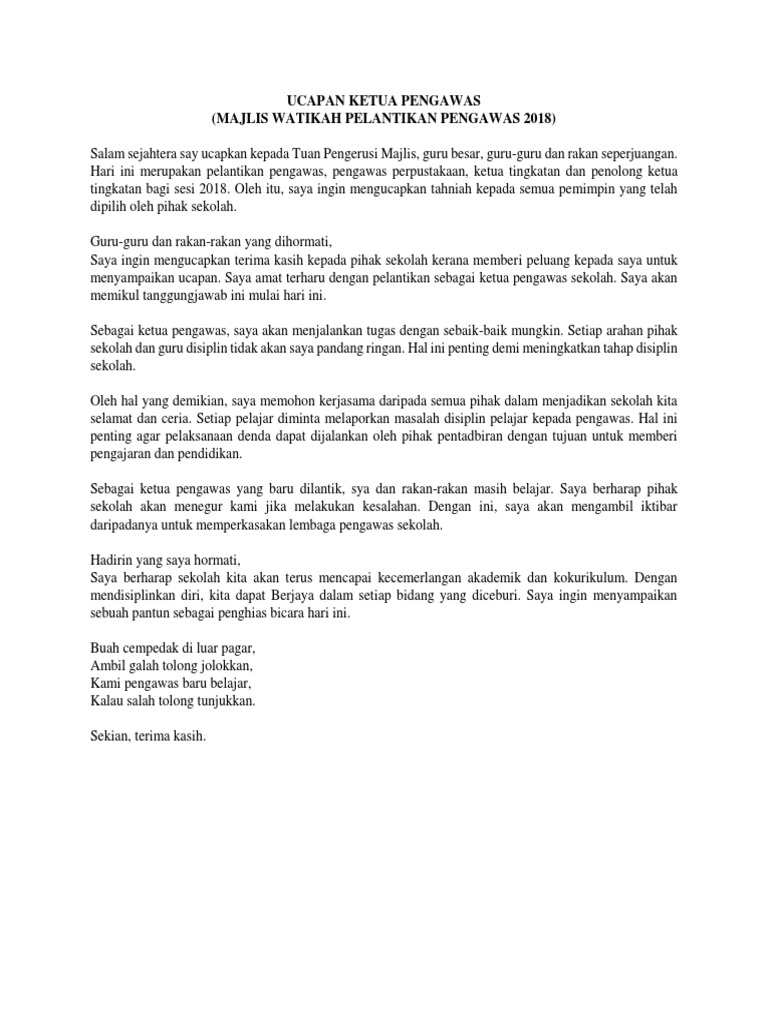 UCAPAN KETUA PENGAWAS
(MAJLIS WATIKAH PELANTIKAN PENGAWAS 2018)

Salam sejahtera say ucapkan kepada Tuan Pengerusi Majlis, guru besar, guru-guru dan rakan seperjuangan. Hari ini merupakan pelantikan pengawas, pengawas perpustakaan, ketua tingkatan dan penolong ketua tingkatan bagi sesi 2018. Oleh itu, saya ingin mengucapkan tahniah kepada semua pemimpin yang telah dipilih oleh pihak sekolah.

Guru-guru dan rakan-rakan yang dihormati,
Saya ingin mengucapkan terima kasih kepada pihak sekolah kerana memberi peluang kepada saya untuk menyampaikan ucapan. Saya amat terharu dengan pelantikan sebagai ketua pengawas sekolah. Saya akan memikul tanggungjawab ini mulai hari ini.

Sebagai ketua pengawas, saya akan menjalankan tugas dengan sebaik-baik mungkin. Setiap arahan pihak sekolah dan guru disiplin tidak akan saya pandang ringan. Hal ini penting demi meningkatkan tahap disiplin sekolah.

Oleh hal yang demikian, saya memohon kerjasama daripada semua pihak dalam menjadikan sekolah kita selamat dan ceria. Setiap pelajar diminta melaporkan masalah disiplin pelajar kepada pengawas. Hal ini penting agar pelaksanaan denda dapat dijalankan oleh pihak pentadbiran dengan tujuan untuk memberi pengajaran dan pendidikan.

Sebagai ketua pengawas yang baru dilantik, sya dan rakan-rakan masih belajar. Saya berharap pihak sekolah akan menegur kami jika melakukan kesalahan. Dengan ini, saya akan mengambil iktibar daripadanya untuk memperkasakan lembaga pengawas sekolah.

Hadirin yang saya hormati,
Saya berharap sekolah kita akan terus mencapai kecemerlangan akademik dan kokurikulum. Dengan mendisiplinkan diri, kita dapat Berjaya dalam setiap bidang yang diceburi. Saya ingin menyampaikan sebuah pantun sebagai penghias bicara hari ini.

Buah cempedak di luar pagar,
Ambil galah tolong jolokkan,
Kami pengawas baru belajar,
Kalau salah tolong tunjukkan.

Sekian, terima kasih.